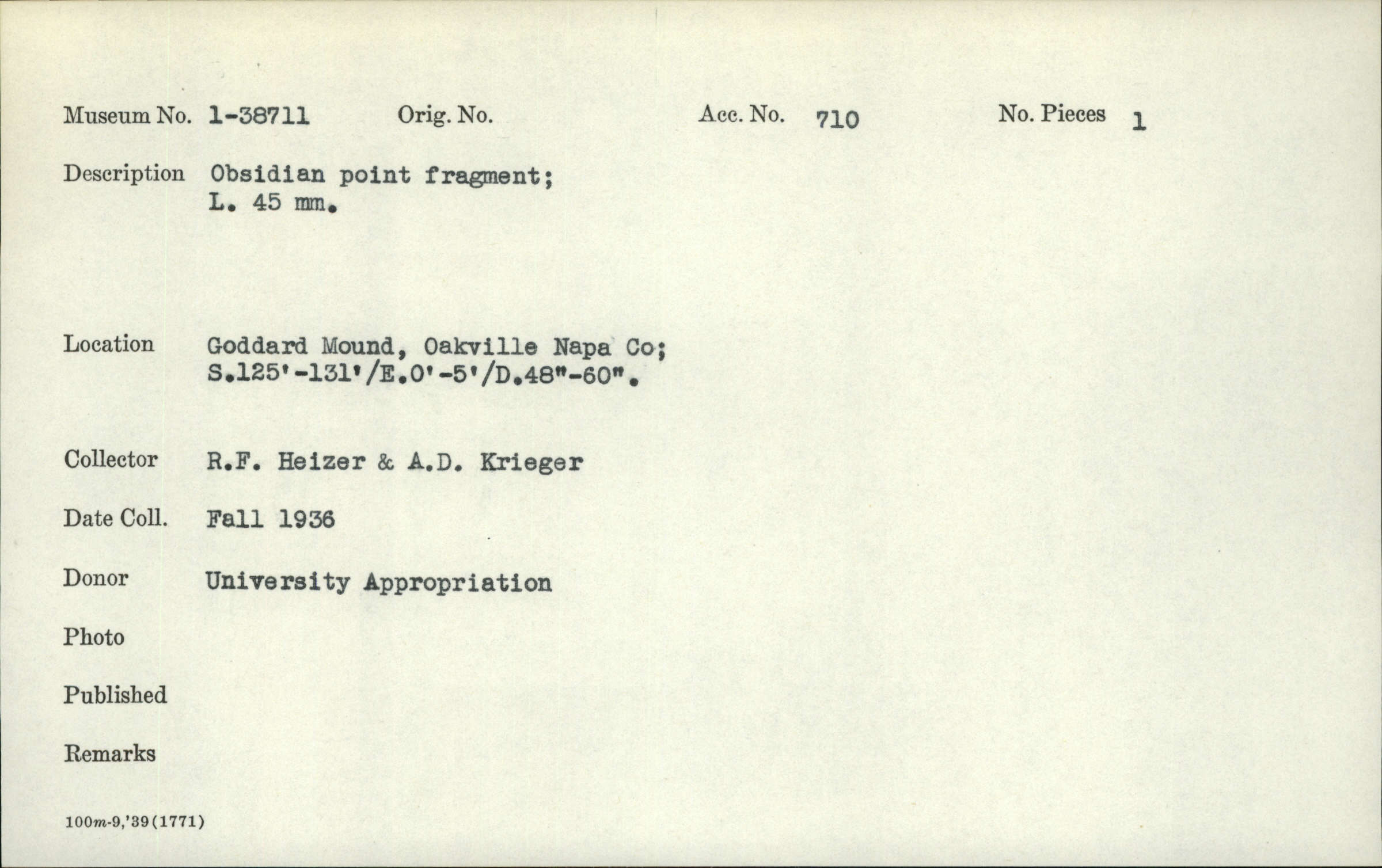 Museum No. 1-38711 Orig. No. Acc. No. 710 No. Pieces 1

Description Obsidian point fragment; L. 45 mm.

Location Goddard Mound, Oakville Napa Co; S.125'-131'/E.0'-5'/D.48"-60".

Collector R.F. Heizer & A.D. Krieger

Date Coll. Fall 1936

Donor University Appropriation

Photo

Published

Remarks

100m-9,'39(1771)